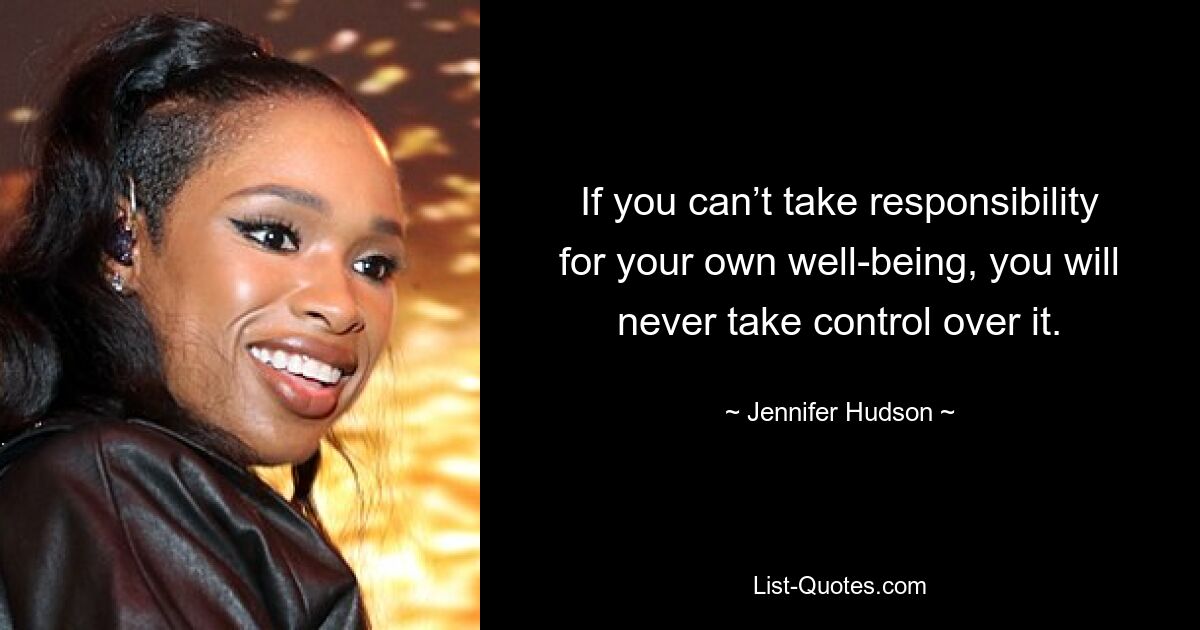 If you can’t take responsibility for your own well-being, you will never take control over it.

~ Jennifer Hudson ~

List-Quotes.com